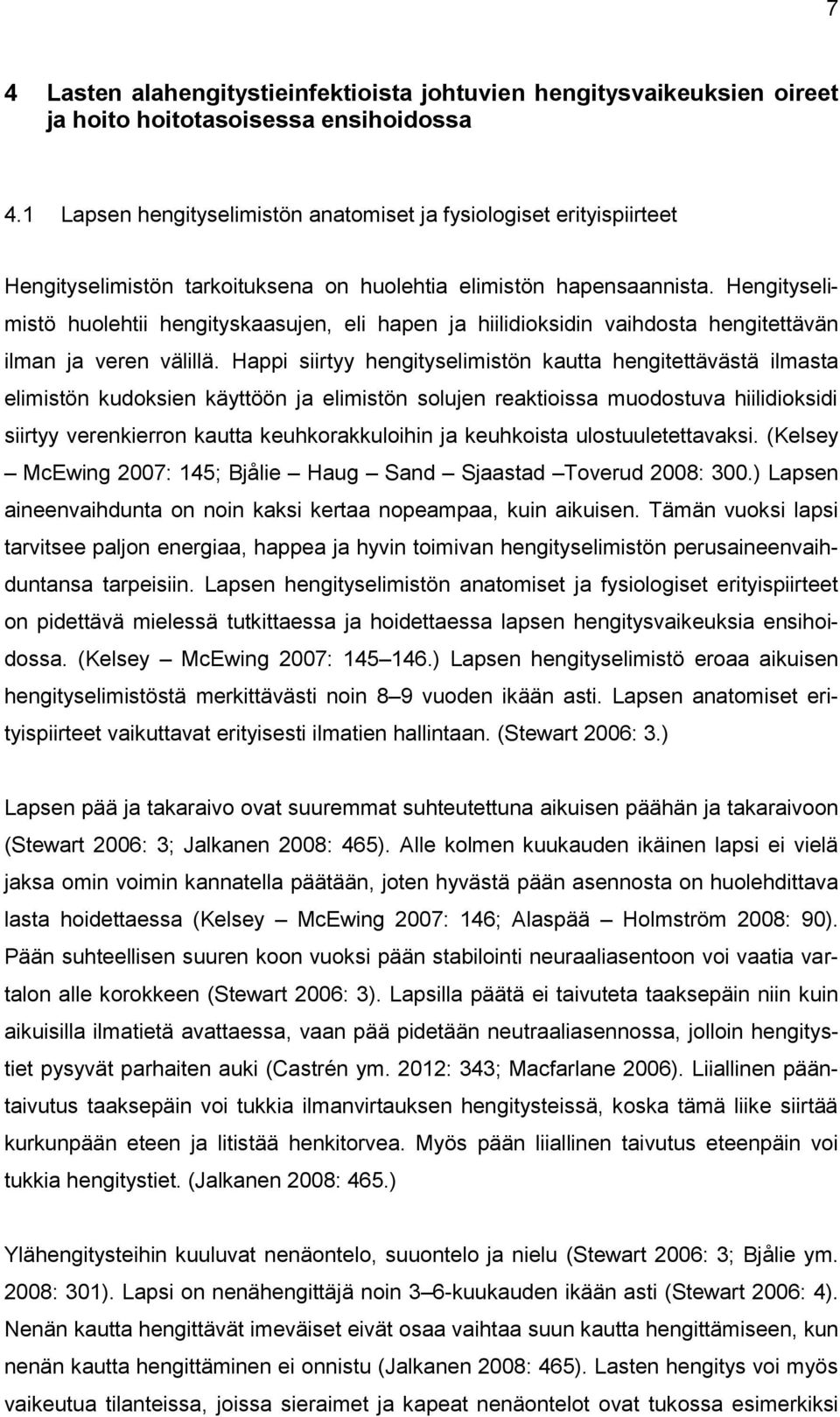 7

4 Lasten alahengitystieinfektioista johtuvien hengitysvaikeuksien oireet ja hoito hoitotasoisessa ensihoidossa

4.1 Lapsen hengityselimistön anatomiset ja fysiologiset erityispiirteet

Hengityselimistön tarkoituksena on huolehtia elimistön hapensaannista. Hengityselimistö huolehtii hengityskaasujen, eli hapen ja hiilidioksidin vaihdosta hengitettävän ilman ja veren välillä. Happi siirtyy hengityselimistön kautta hengitettävästä ilmasta elimistön kudoksien käyttöön ja elimistön solujen reaktioissa muodostuva hiilidioksidi siirtyy verenkierron kautta keuhkorakkuloihin ja keuhkoista ulostuuletettavaksi. (Kelsey – McEwing 2007: 145; Bjålie – Haug – Sand – Sjaastad –Toverud 2008: 300.) Lapsen aineenvaihdunta on noin kaksi kertaa nopeampaa, kuin aikuisen. Tämän vuoksi lapsi tarvitsee paljon energiaa, happea ja hyvin toimivan hengityselimistön perusaineenvaihduntansa tarpeisiin. Lapsen hengityselimistön anatomiset ja fysiologiset erityispiirteet on pidettävä mielessä tutkittaessa ja hoidettaessa lapsen hengitysvaikeuksia ensihoidossa. (Kelsey – McEwing 2007: 145–146.) Lapsen hengityselimistö eroaa aikuisen hengityselimistöstä merkittävästi noin 8–9 vuoden ikään asti. Lapsen anatomiset erityispiirteet vaikuttavat erityisesti ilmatien hallintaan. (Stewart 2006: 3.)

Lapsen pää ja takaraivo ovat suuremmat suhteutettuna aikuisen päähän ja takaraivoon (Stewart 2006: 3; Jalkanen 2008: 465). Alle kolmen kuukauden ikäinen lapsi ei vielä jaksa omin voimin kannatella päätään, joten hyvästä pään asennosta on huolehdittava lasta hoidettaessa (Kelsey – McEwing 2007: 146; Alaspää – Holmström 2008: 90). Pään suhteellisen suuren koon vuoksi pään stabilointi neuraaliasentoon voi vaatia vartalon alle korokkeen (Stewart 2006: 3). Lapsilla päätä ei taivuteta taaksepäin niin kuin aikuisilla ilmatietä avattaessa, vaan pää pidetään neutraaliasennossa, jolloin hengitystiet pysyvät parhaiten auki (Castrén ym. 2012: 343; Macfarlane 2006). Liiallinen pääntaivutus taaksepäin voi tukkia ilmanvirtauksen hengitysteissä, koska tämä liike siirtää kurkunpään eteen ja litistää henkitorvea. Myös pään liiallinen taivutus eteenpäin voi tukkia hengitystiet. (Jalkanen 2008: 465.)

Ylähengitysteihin kuuluvat nenäontelo, suuontelo ja nielu (Stewart 2006: 3; Bjålie ym. 2008: 301). Lapsi on nenähengittäjä noin 3–6-kuukauden ikään asti (Stewart 2006: 4). Nenän kautta hengittävät imeväiset eivät osaa vaihtaa suun kautta hengittämiseen, kun nenän kautta hengittäminen ei onnistu (Jalkanen 2008: 465). Lasten hengitys voi myös vaikeutua tilanteissa, joissa sieraimet ja kapeat nenäontelot ovat tukossa esimerkiksi